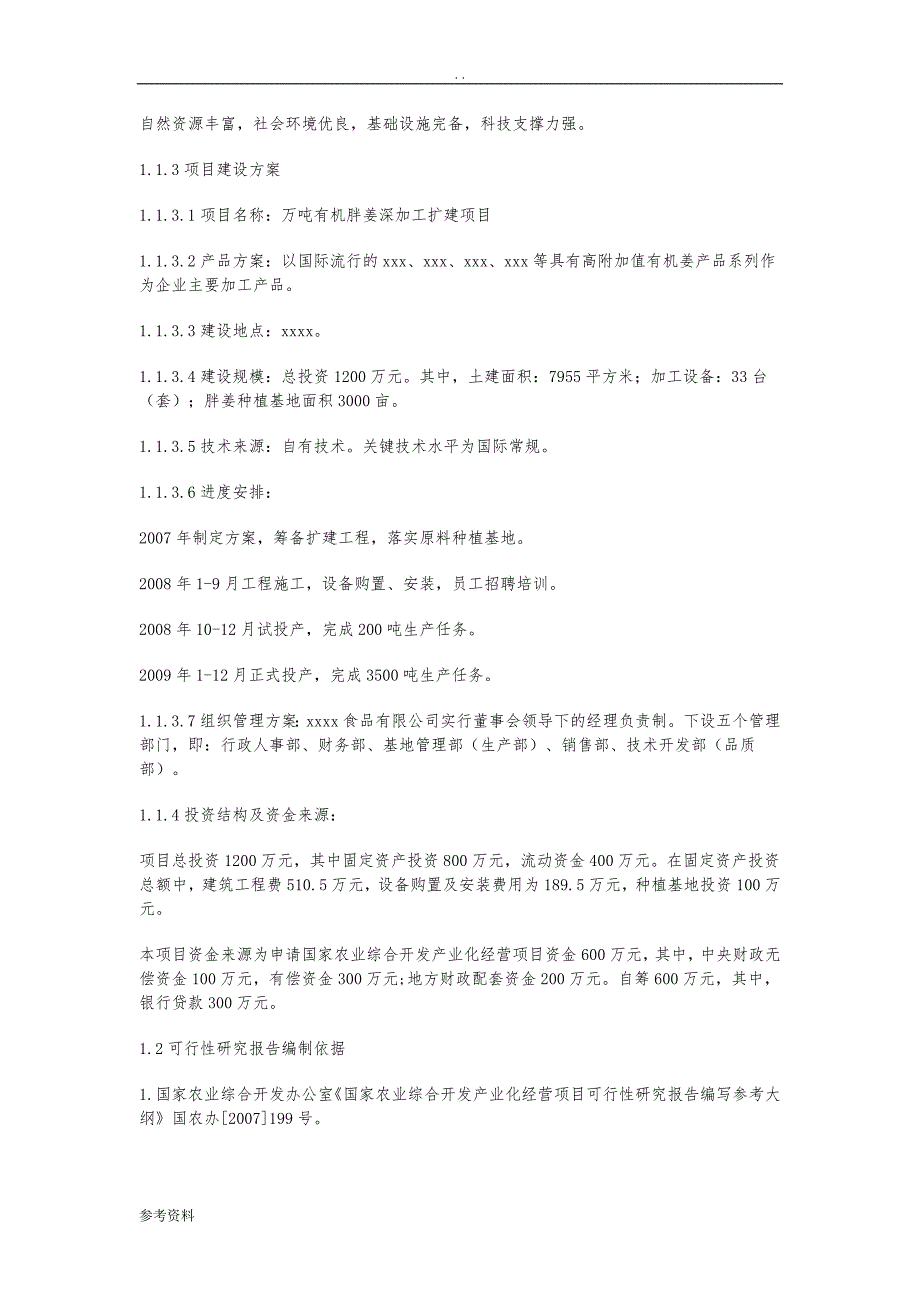 . .

自然资源丰富，社会环境优良，基础设施完备，科技支撑力强。

1.1.3 项目建设方案

1.1.3.1 项目名称：万吨有机胖姜深加工扩建项目

1.1.3.2 产品方案：以国际流行的 xxx、xxx、xxx、xxx 等具有高附加值有机姜产品系列作为企业主要加工产品。

1.1.3.3 建设地点：xxxx。

1.1.3.4 建设规模：总投资 1200 万元。其中，土建面积：7955 平方米；加工设备：33 台（套）；胖姜种植基地面积 3000 亩。

1.1.3.5 技术来源：自有技术。关键技术水平为国际常规。

1.1.3.6 进度安排：

2007 年制定方案，筹备扩建工程，落实原料种植基地。

2008 年 1-9 月工程施工，设备购置、安装，员工招聘培训。

2008 年 10-12 月试投产，完成 200 吨生产任务。

2009 年 1-12 月正式投产，完成 3500 吨生产任务。

1.1.3.7 组织管理方案：xxxx 食品有限公司实行董事会领导下的经理负责制。下设五个管理部门，即：行政人事部、财务部、基地管理部（生产部）、销售部、技术开发部（品质部）。

1.1.4 投资结构及资金来源：

项目总投资 1200 万元，其中固定资产投资 800 万元，流动资金 400 万元。在固定资产投资总额中，建筑工程费 510.5 万元，设备购置及安装费用为 189.5 万元，种植基地投资 100 万元。

本项目资金来源为申请国家农业综合开发产业化经营项目资金 600 万元，其中，中央财政无偿资金 100 万元，有偿资金 300 万元;地方财政配套资金 200 万元。自筹 600 万元，其中，银行贷款 300 万元。

1.2 可行性研究报告编制依据

1.国家农业综合开发办公室《国家农业综合开发产业化经营项目可行性研究报告编写参考大纲》国农办[2007]199 号。

参考资料